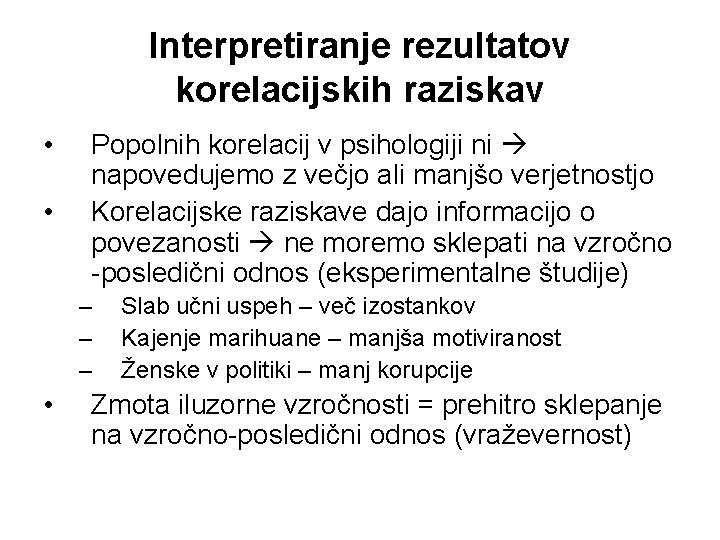 Interpretiranje rezultatov korelacijskih raziskav

• Popolnih korelacij v psihologiji ni → napovedujemo z večjo ali manjšo verjetnostjo
• Korelacijske raziskave dajo informacijo o povezanosti → ne moremo sklepati na vzročno -posledični odnos (eksperimentalne študije)
– Slab učni uspeh – več izostankov
– Kajenje marihuane – manjša motiviranost
– Ženske v politiki – manj korupcije
• Zmota iluzorne vzročnosti = prehitro sklepanje na vzročno-posledični odnos (vraževernost)